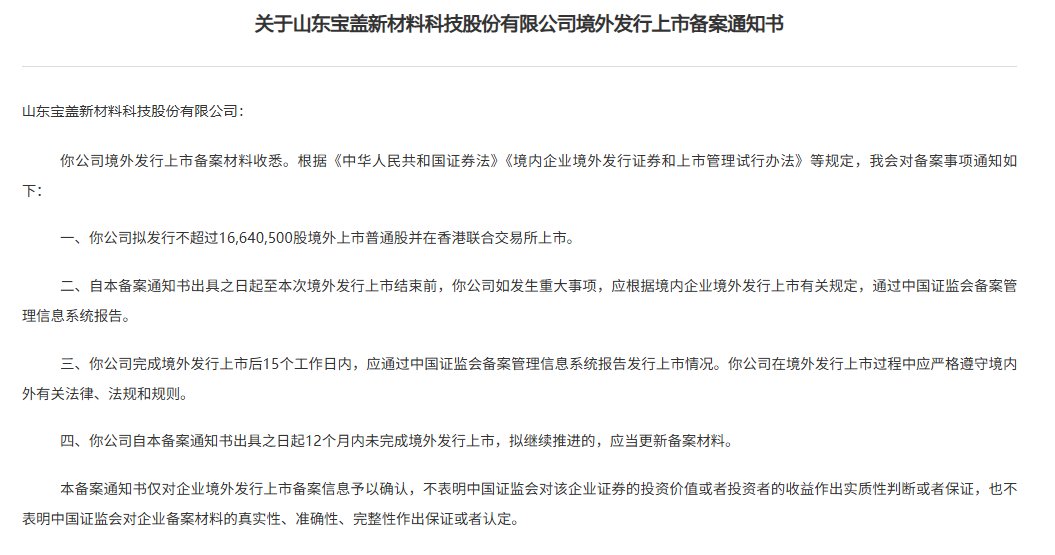 关于山东宝盖新材料科技股份有限公司境外发行上市备案通知书

山东宝盖新材料科技股份有限公司：

你公司境外发行上市备案材料收悉。根据《中华人民共和国证券法》《境内企业境外发行证券和上市管理试行办法》等规定，我会对备案事项通知如下：

一、你公司拟发行不超过16,640,500股境外上市普通股并在香港联合交易所上市。

二、自本备案通知书出具之日起至本次境外发行上市结束前，你公司如发生重大事项，应根据境内企业境外发行上市有关规定，通过中国证监会备案管理信息系统报告。

三、你公司完成境外发行上市后15个工作日内，应通过中国证监会备案管理信息系统报告发行上市情况。你公司在境外发行上市过程中应严格遵守境内外有关法律、法规和规则。

四、你公司自本备案通知书出具之日起12个月内未完成境外发行上市，拟继续推进的，应当更新备案材料。

本备案通知书仅对企业境外发行上市备案信息予以确认，不表明中国证监会对该企业证券的投资价值或者投资者的收益作出实质性判断或者保证，也不表明中国证监会对企业备案材料的真实性、准确性、完整性作出保证或者认定。